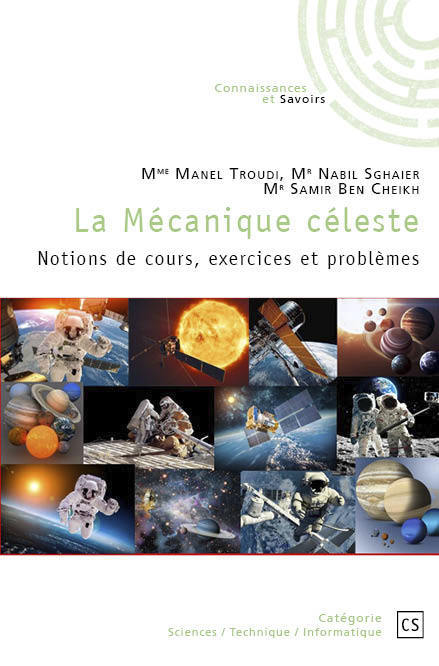 Connaissances
et Savoirs

Mme Manel Troudi, Mr Nabil Sghaier
Mr Samir Ben Cheikh

La Mécanique céleste

Notions de cours, exercices et problèmes

Catégorie
Sciences / Technique / Informatique

CS